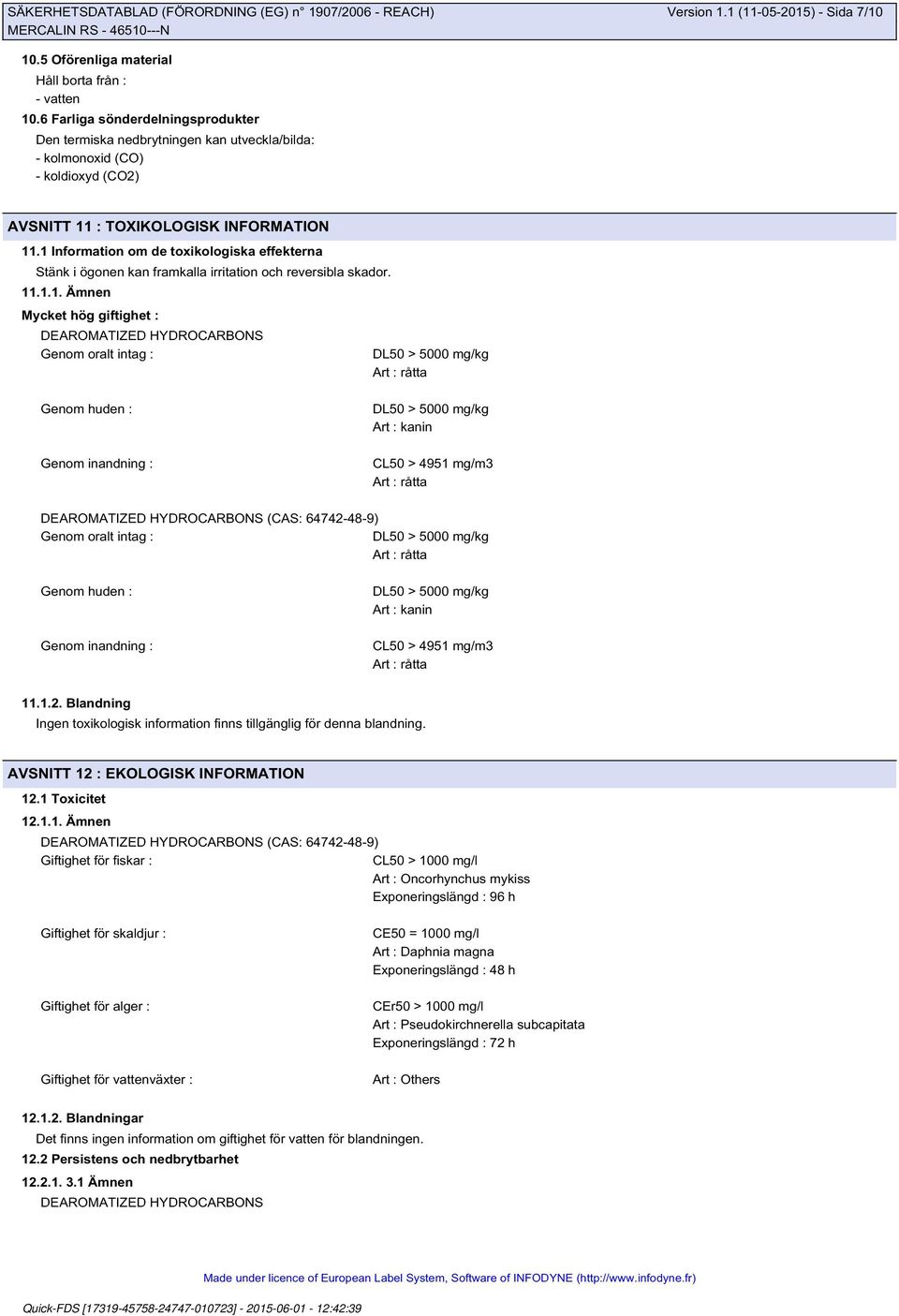 SÄKERHETSDATABLAD (FÖRORDNING (EG) n° 1907/2006 - REACH) Version 1.1 (11-05-2015) - Sida 7/10
MERCALIN RS - 46510---N

10.5 Oförenliga material
Håll borta från :
- vatten
10.6 Farliga sönderdelningsprodukter
Den termiska nedbrytningen kan utveckla/bilda:
- kolmonoxid (CO)
- koldioxyd (CO2)

AVSNITT 11 : TOXIKOLOGISK INFORMATION
11.1 Information om de toxikologiska effekterna
Stänk i ögonen kan framkalla irritation och reversibla skador.
11.1.1. Ämnen
Mycket hög giftighet :
DEAROMATIZED HYDROCARBONS
Genom oralt intag : DL50 > 5000 mg/kg
Art : råtta
Genom huden : DL50 > 5000 mg/kg
Art : kanin
Genom inandning : CL50 > 4951 mg/m3
Art : råtta

DEAROMATIZED HYDROCARBONS (CAS: 64742-48-9)
Genom oralt intag : DL50 > 5000 mg/kg
Art : råtta
Genom huden : DL50 > 5000 mg/kg
Art : kanin
Genom inandning : CL50 > 4951 mg/m3
Art : råtta

11.1.2. Blandning
Ingen toxikologisk information finns tillgänglig för denna blandning.

AVSNITT 12 : EKOLOGISK INFORMATION
12.1 Toxicitet
12.1.1. Ämnen
DEAROMATIZED HYDROCARBONS (CAS: 64742-48-9)
Giftighet för fiskar : CL50 > 1000 mg/l
Art : Oncorhynchus mykiss
Exponeringslängd : 96 h
Giftighet för skaldjur : CE50 = 1000 mg/l
Art : Daphnia magna
Exponeringslängd : 48 h
Giftighet för alger : CEr50 > 1000 mg/l
Art : Pseudokirchnerella subcapitata
Exponeringslängd : 72 h
Giftighet för vattenväxter : Art : Others

12.1.2. Blandningar
Det finns ingen information om giftighet för vatten för blandningen.
12.2 Persistens och nedbrytbarhet
12.2.1. 3.1 Ämnen
DEAROMATIZED HYDROCARBONS

Made under licence of European Label System, Software of INFODYNE (http://www.infodyne.fr)

Quick-FDS [17319-45758-24747-010723] - 2015-06-01 - 12:42:39